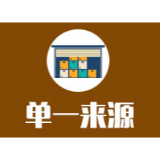 单一来源